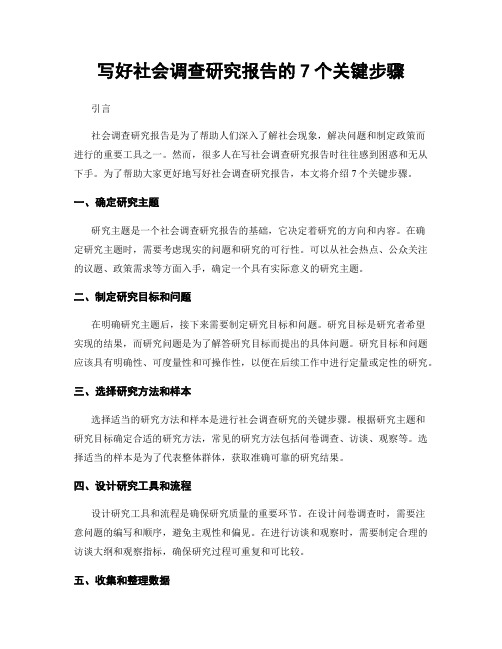 写好社会调查研究报告的 7 个关键步骤

引言

社会调查研究报告是为了帮助人们深入了解社会现象，解决问题和制定政策而进行的重要工具之一。然而，很多人在写社会调查研究报告时往往感到困惑和无从下手。为了帮助大家更好地写好社会调查研究报告，本文将介绍 7 个关键步骤。

一、确定研究主题

研究主题是一个社会调查研究报告的基础，它决定着研究的方向和内容。在确定研究主题时，需要考虑现实的问题和研究的可行性。可以从社会热点、公众关注的议题、政策需求等方面入手，确定一个具有实际意义的研究主题。

二、制定研究目标和问题

在明确研究主题后，接下来需要制定研究目标和问题。研究目标是研究者希望实现的结果，而研究问题是为了解答研究目标而提出的具体问题。研究目标和问题应该具有明确性、可度量性和可操作性，以便在后续工作中进行定量或定性的研究。

三、选择研究方法和样本

选择适当的研究方法和样本是进行社会调查研究的关键步骤。根据研究主题和研究目标确定合适的研究方法，常见的研究方法包括问卷调查、访谈、观察等。选择适当的样本是为了代表整体群体，获取准确可靠的研究结果。

四、设计研究工具和流程

设计研究工具和流程是确保研究质量的重要环节。在设计问卷调查时，需要注意问题的编写和顺序，避免主观性和偏见。在进行访谈和观察时，需要制定合理的访谈大纲和观察指标，确保研究过程可重复和可比较。

五、收集和整理数据